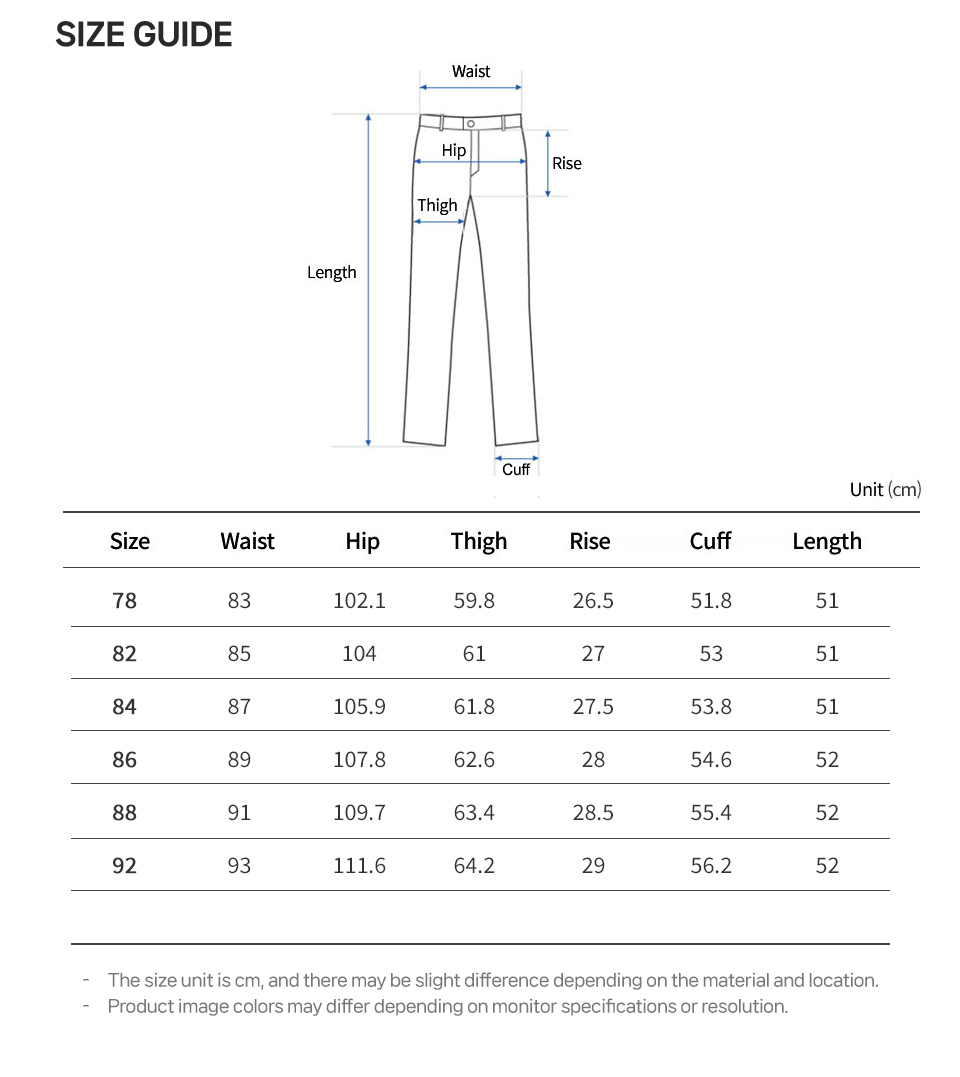 SIZE GUIDE

Waist
Hip
Rise
Thigh
Length
Cuff

Unit (cm)

| Size | Waist | Hip | Thigh | Rise | Cuff | Length |
|---|---|---|---|---|---|---|
| 78 | 83 | 102.1 | 59.8 | 26.5 | 51.8 | 51 |
| 82 | 85 | 104 | 61 | 27 | 53 | 51 |
| 84 | 87 | 105.9 | 61.8 | 27.5 | 53.8 | 51 |
| 86 | 89 | 107.8 | 62.6 | 28 | 54.6 | 52 |
| 88 | 91 | 109.7 | 63.4 | 28.5 | 55.4 | 52 |
| 92 | 93 | 111.6 | 64.2 | 29 | 56.2 | 52 |

- The size unit is cm, and there may be slight difference depending on the material and location.
- Product image colors may differ depending on monitor specifications or resolution.